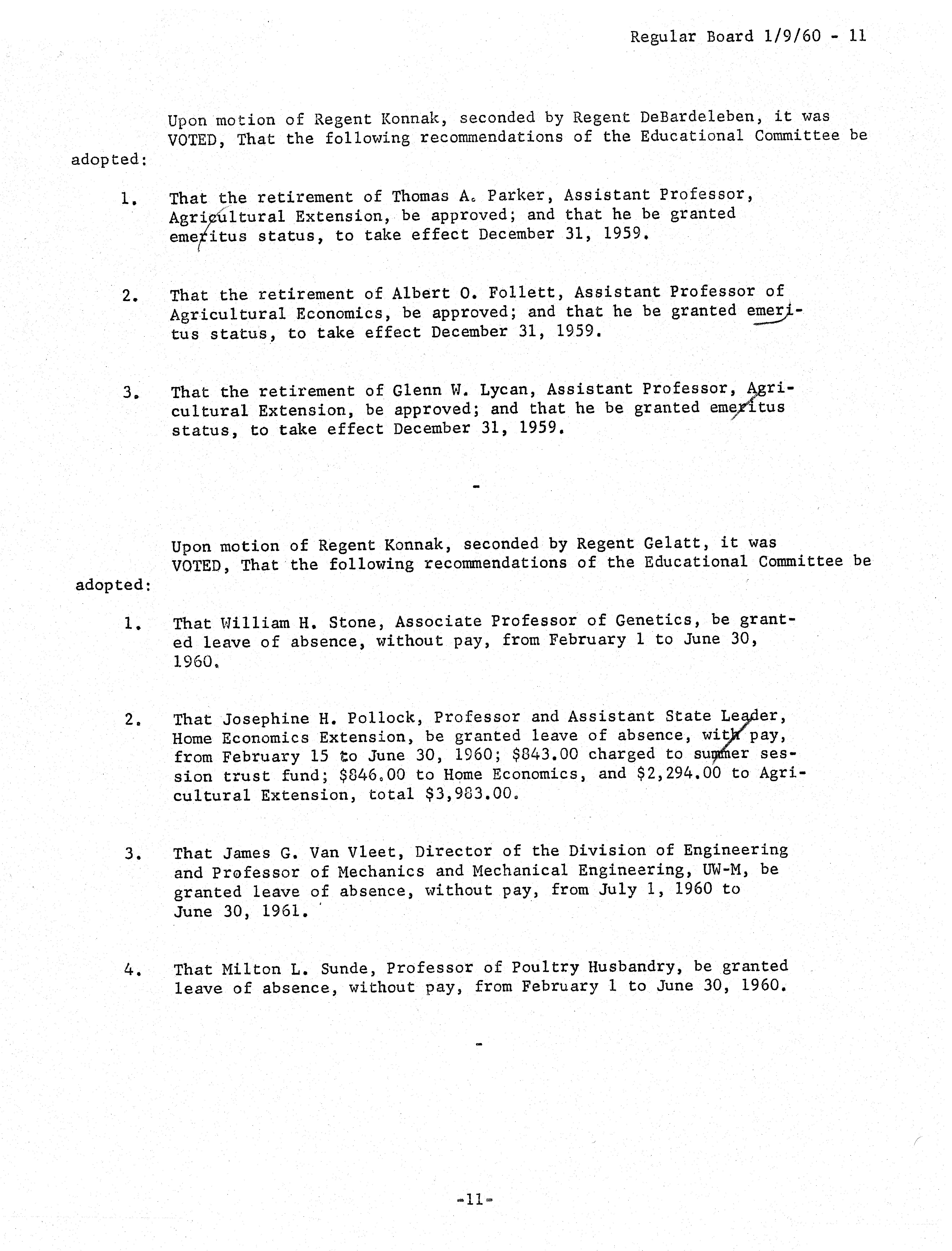 Regular Board 1/9/60 - 11

Upon motion of Regent Konnak, seconded by Regent DeBardeleben, it was VOTED, That the following recommendations of the Educational Committee be adopted:

1. That the retirement of Thomas A. Parker, Assistant Professor, Agricultural Extension, be approved; and that he be granted emeritus status, to take effect December 31, 1959.

2. That the retirement of Albert O. Follett, Assistant Professor of Agricultural Economics, be approved; and that he be granted emeritus status, to take effect December 31, 1959.

3. That the retirement of Glenn W. Lycan, Assistant Professor, Agricultural Extension, be approved; and that he be granted emeritus status, to take effect December 31, 1959.

-

Upon motion of Regent Konnak, seconded by Regent Gelatt, it was VOTED, That the following recommendations of the Educational Committee be adopted:

1. That William H. Stone, Associate Professor of Genetics, be granted leave of absence, without pay, from February 1 to June 30, 1960.

2. That Josephine H. Pollock, Professor and Assistant State Leader, Home Economics Extension, be granted leave of absence, with pay, from February 15 to June 30, 1960; $843.00 charged to summer session trust fund; $846.00 to Home Economics, and $2,294.00 to Agricultural Extension, total $3,983.00.

3. That James G. Van Vleet, Director of the Division of Engineering and Professor of Mechanics and Mechanical Engineering, UW-M, be granted leave of absence, without pay, from July 1, 1960 to June 30, 1961.

4. That Milton L. Sunde, Professor of Poultry Husbandry, be granted leave of absence, without pay, from February 1 to June 30, 1960.

-

-11-